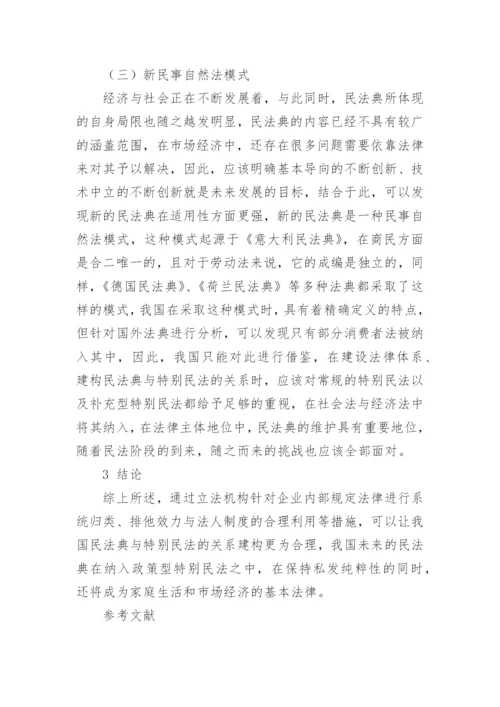 （三）新民事自然法模式

经济与社会正在不断发展着，与此同时，民法典所体现的自身局限也随之越发明显，民法典的内容已经不具有较广的涵盖范围，在市场经济中，还存在很多问题需要依靠法律来对其予以解决，因此，应该明确基本导向的不断创新、技术中立的不断创新就是未来发展的目标，结合于此，可以发现新的民法典在适用性方面更强，新的民法典是一种民事自然法模式，这种模式起源于《意大利民法典》，在商民方面是合二唯一的，且对于劳动法来说，它的成编是独立的，同样，《德国民法典》、《荷兰民法典》等多种法典都采取了这样的模式，我国在采取这种模式时，具有着精确定义的特点，但针对国外法典进行分析，可以发现只有部分消费者法被纳入其中，因此，我国只能对此进行借鉴，在建设法律体系、建构民法典与特别民法的关系时，应该对常规的特别民法以及补充型特别民法都给予足够的重视，在社会法与经济法中将其纳入，在法律主体地位中，民法典的维护具有重要地位，随着民法阶段的到来，随之而来的挑战也应该全部面对。

3 结论

综上所述，通过立法机构针对企业内部规定法律进行系统归类、排他效力与法人制度的合理利用等措施，可以让我国民法典与特别民法的关系建构更为合理，我国未来的民法典在纳入政策型特别民法之中，在保持私发纯粹性的同时，还将成为家庭生活和市场经济的基本法律。

参考文献